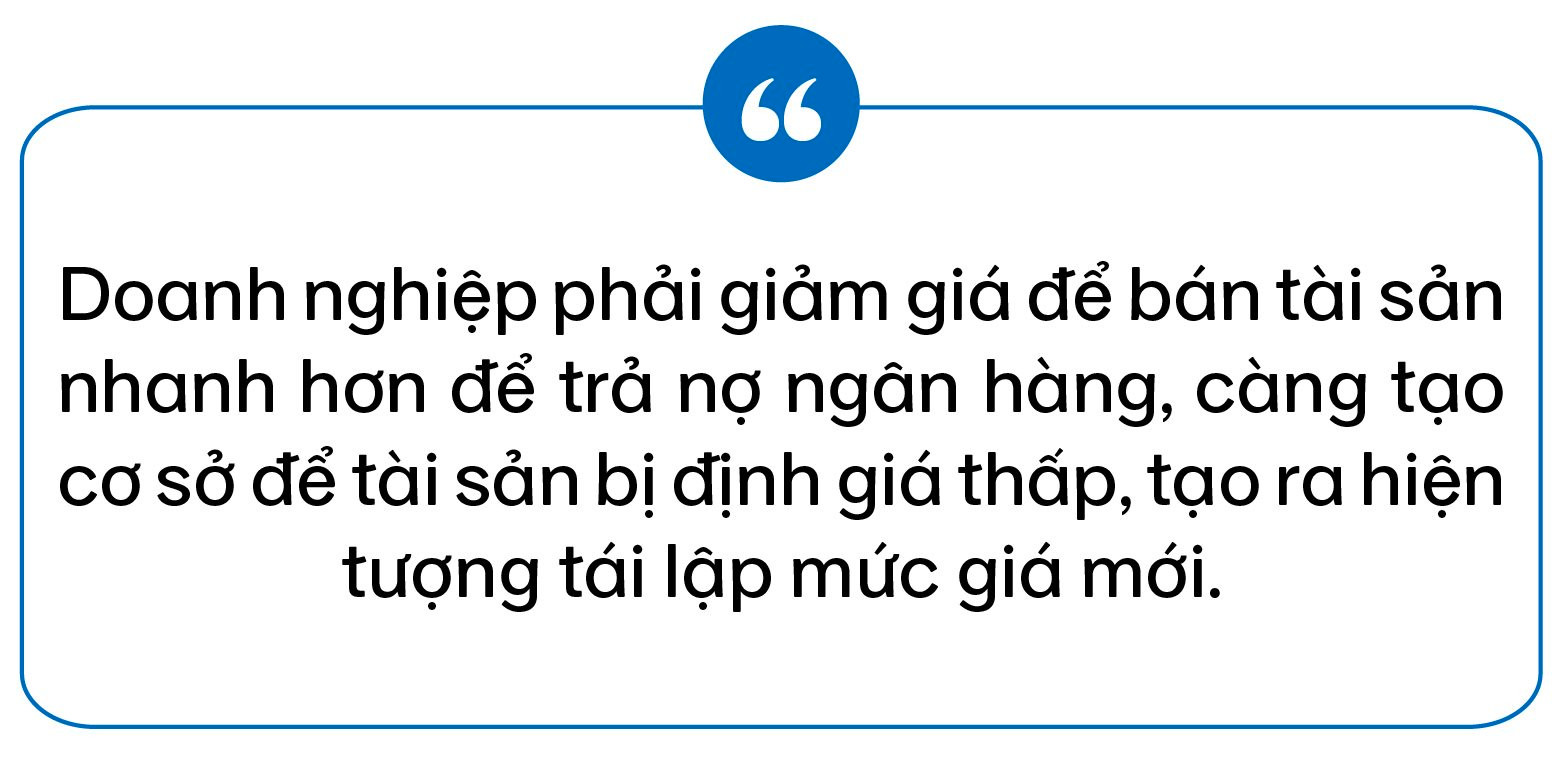 “

Doanh nghiệp phải giảm giá để bán tài sản nhanh hơn để trả nợ ngân hàng, càng tạo cơ sở để tài sản bị định giá thấp, tạo ra hiện tượng tái lập mức giá mới.